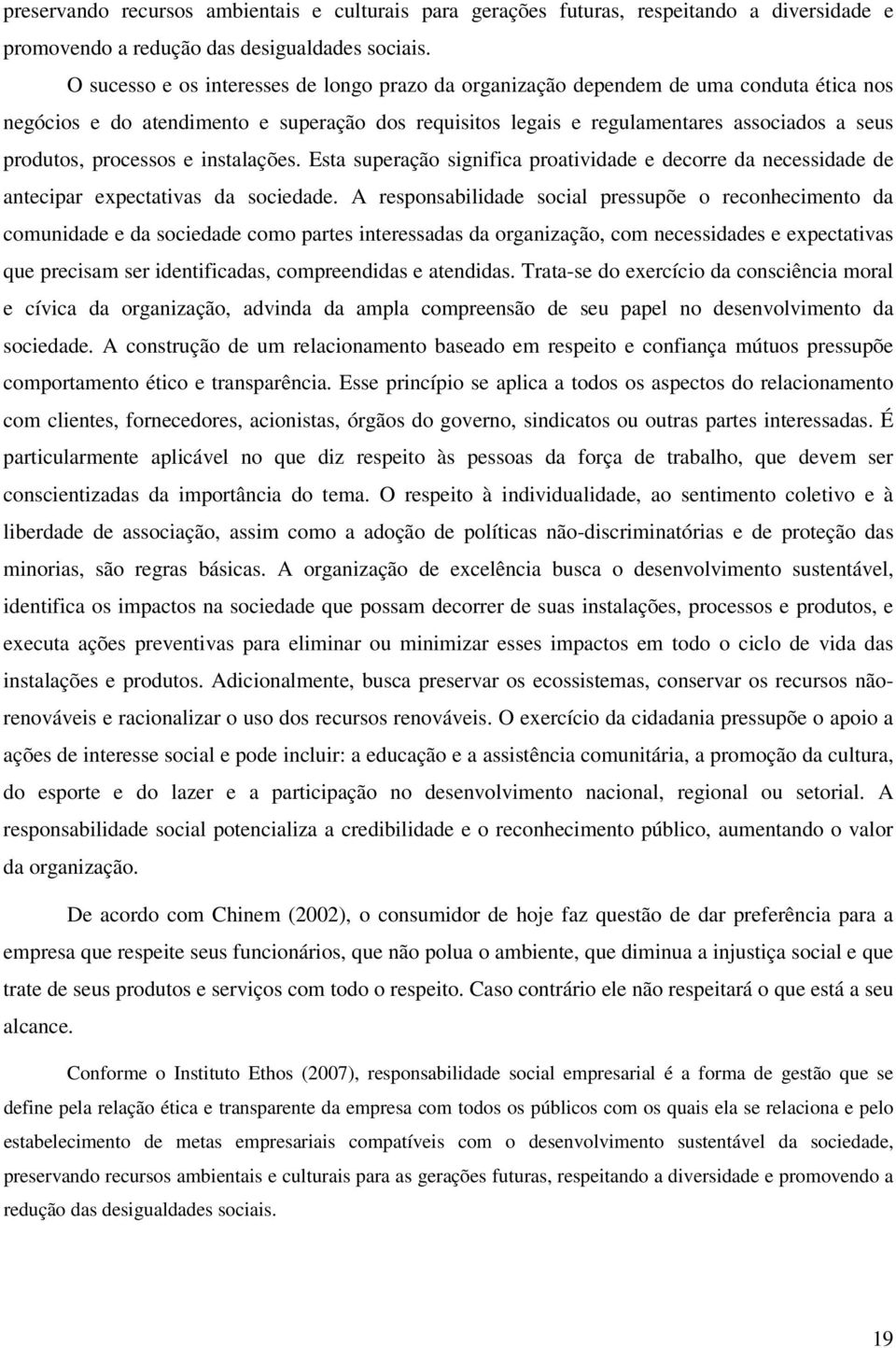 preservando recursos ambientais e culturais para gerações futuras, respeitando a diversidade e promovendo a redução das desigualdades sociais.

O sucesso e os interesses de longo prazo da organização dependem de uma conduta ética nos negócios e do atendimento e superação dos requisitos legais e regulamentares associados a seus produtos, processos e instalações. Esta superação significa proatividade e decorre da necessidade de antecipar expectativas da sociedade. A responsabilidade social pressupõe o reconhecimento da comunidade e da sociedade como partes interessadas da organização, com necessidades e expectativas que precisam ser identificadas, compreendidas e atendidas. Trata-se do exercício da consciência moral e cívica da organização, advinda da ampla compreensão de seu papel no desenvolvimento da sociedade. A construção de um relacionamento baseado em respeito e confiança mútuos pressupõe comportamento ético e transparência. Esse princípio se aplica a todos os aspectos do relacionamento com clientes, fornecedores, acionistas, órgãos do governo, sindicatos ou outras partes interessadas. É particularmente aplicável no que diz respeito às pessoas da força de trabalho, que devem ser conscientizadas da importância do tema. O respeito à individualidade, ao sentimento coletivo e à liberdade de associação, assim como a adoção de políticas não-discriminatórias e de proteção das minorias, são regras básicas. A organização de excelência busca o desenvolvimento sustentável, identifica os impactos na sociedade que possam decorrer de suas instalações, processos e produtos, e executa ações preventivas para eliminar ou minimizar esses impactos em todo o ciclo de vida das instalações e produtos. Adicionalmente, busca preservar os ecossistemas, conservar os recursos não-renováveis e racionalizar o uso dos recursos renováveis. O exercício da cidadania pressupõe o apoio a ações de interesse social e pode incluir: a educação e a assistência comunitária, a promoção da cultura, do esporte e do lazer e a participação no desenvolvimento nacional, regional ou setorial. A responsabilidade social potencializa a credibilidade e o reconhecimento público, aumentando o valor da organização.

De acordo com Chinem (2002), o consumidor de hoje faz questão de dar preferência para a empresa que respeite seus funcionários, que não polua o ambiente, que diminua a injustiça social e que trate de seus produtos e serviços com todo o respeito. Caso contrário ele não respeitará o que está a seu alcance.

Conforme o Instituto Ethos (2007), responsabilidade social empresarial é a forma de gestão que se define pela relação ética e transparente da empresa com todos os públicos com os quais ela se relaciona e pelo estabelecimento de metas empresariais compatíveis com o desenvolvimento sustentável da sociedade, preservando recursos ambientais e culturais para as gerações futuras, respeitando a diversidade e promovendo a redução das desigualdades sociais.

19